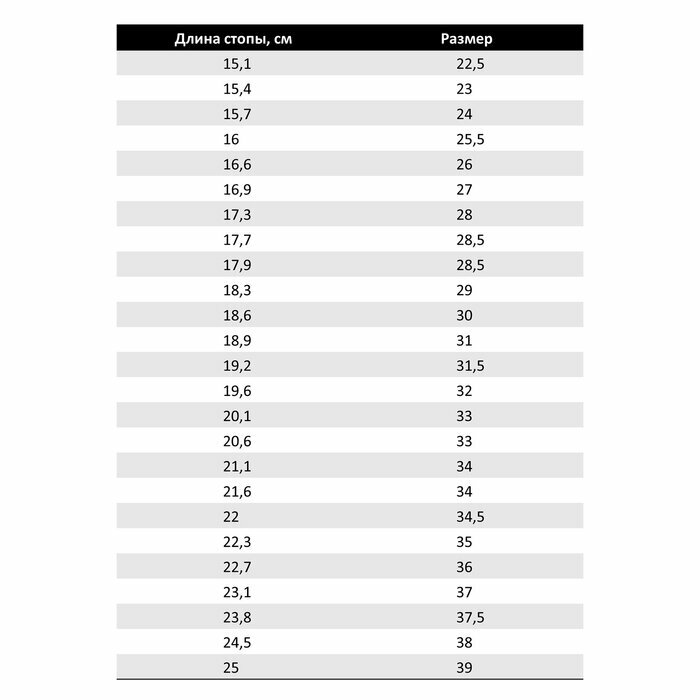 | Длина стопы, см | Размер |
|---|---|
| 15,1 | 22,5 |
| 15,4 | 23 |
| 15,7 | 24 |
| 16 | 25,5 |
| 16,6 | 26 |
| 16,9 | 27 |
| 17,3 | 28 |
| 17,7 | 28,5 |
| 17,9 | 28,5 |
| 18,3 | 29 |
| 18,6 | 30 |
| 18,9 | 31 |
| 19,2 | 31,5 |
| 19,6 | 32 |
| 20,1 | 33 |
| 20,6 | 33 |
| 21,1 | 34 |
| 21,6 | 34 |
| 22 | 34,5 |
| 22,3 | 35 |
| 22,7 | 36 |
| 23,1 | 37 |
| 23,8 | 37,5 |
| 24,5 | 38 |
| 25 | 39 |